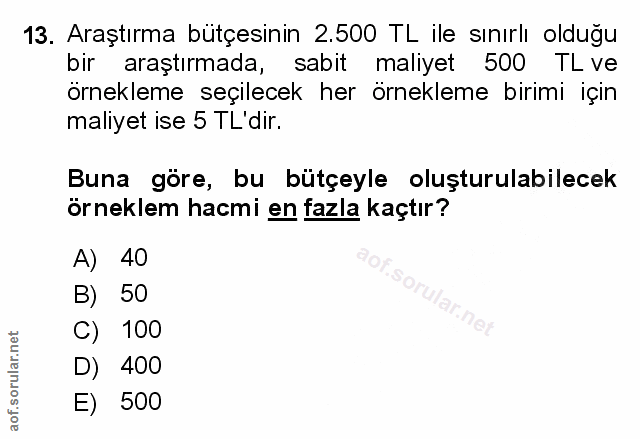 13. Araştırma bütçesinin 2.500 TL ile sınırlı olduğu bir araştırmada, sabit maliyet 500 TL ve örnekleme seçilecek her örnekleme birimi için maliyet ise 5 TL'dir.

Buna göre, bu bütçeyle oluşturulabilecek örneklem hacmi en fazla kaçtır?

A) 40
B) 50
C) 100
D) 400
E) 500

aof.sorular.net

aof.sorular.net